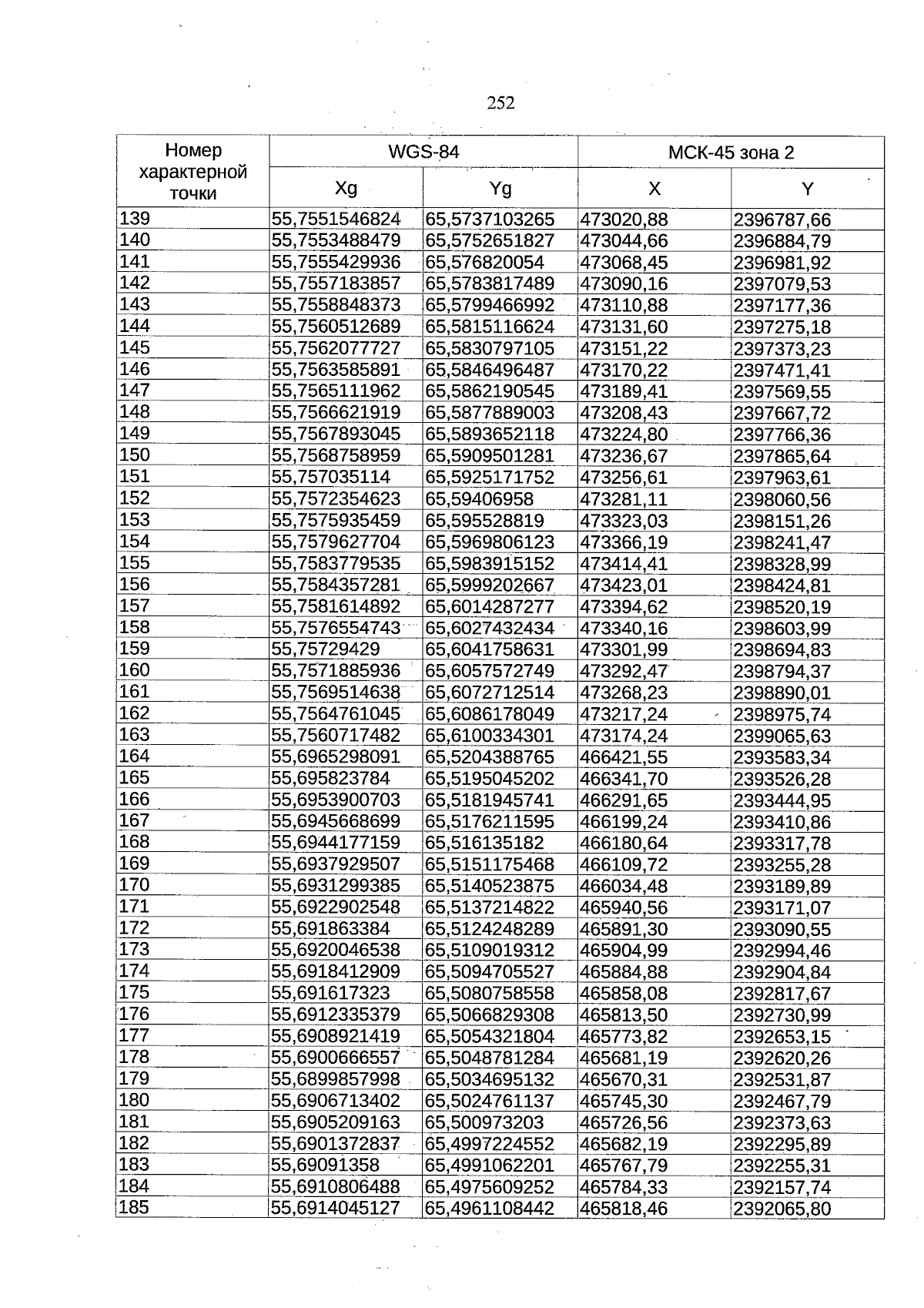 252

| Номер характерной точки | WGS-84 | | МСК-45 зона 2 | |
|---|---|---|---|---|
| | Xg | Yg | X | Y |
| 139 | 55,7551546824 | 65,5737103265 | 473020,88 | 2396787,66 |
| 140 | 55,7553488479 | 65,5752651827 | 473044,66 | 2396884,79 |
| 141 | 55,7555429936 | 65,576820054 | 473068,45 | 2396981,92 |
| 142 | 55,7557183857 | 65,5783817489 | 473090,16 | 2397079,53 |
| 143 | 55,7558848373 | 65,5799466992 | 473110,88 | 2397177,36 |
| 144 | 55,7560512689 | 65,5815116624 | 473131,60 | 2397275,18 |
| 145 | 55,7562077727 | 65,5830797105 | 473151,22 | 2397373,23 |
| 146 | 55,7563585891 | 65,5846496487 | 473170,22 | 2397471,41 |
| 147 | 55,7565111962 | 65,5862190545 | 473189,41 | 2397569,55 |
| 148 | 55,7566621919 | 65,5877889003 | 473208,43 | 2397667,72 |
| 149 | 55,7567893045 | 65,5893652118 | 473224,80 | 2397766,36 |
| 150 | 55,7568758959 | 65,5909501281 | 473236,67 | 2397865,64 |
| 151 | 55,757035114 | 65,5925171752 | 473256,61 | 2397963,61 |
| 152 | 55,7572354623 | 65,59406958 | 473281,11 | 2398060,56 |
| 153 | 55,7575935459 | 65,595528819 | 473323,03 | 2398151,26 |
| 154 | 55,7579627704 | 65,5969806123 | 473366,19 | 2398241,47 |
| 155 | 55,7583779535 | 65,5983915152 | 473414,41 | 2398328,99 |
| 156 | 55,7584357281 | 65,5999202667 | 473423,01 | 2398424,81 |
| 157 | 55,7581614892 | 65,6014287277 | 473394,62 | 2398520,19 |
| 158 | 55,7576554743 | 65,6027432434 | 473340,16 | 2398603,99 |
| 159 | 55,75729429 | 65,6041758631 | 473301,99 | 2398694,83 |
| 160 | 55,7571885936 | 65,6057572749 | 473292,47 | 2398794,37 |
| 161 | 55,7569514638 | 65,6072712514 | 473268,23 | 2398890,01 |
| 162 | 55,7564761045 | 65,6086178049 | 473217,24 | 2398975,74 |
| 163 | 55,7560717482 | 65,6100334301 | 473174,24 | 2399065,63 |
| 164 | 55,6965298091 | 65,5204388765 | 466421,55 | 2393583,34 |
| 165 | 55,695823784 | 65,5195045202 | 466341,70 | 2393526,28 |
| 166 | 55,6953900703 | 65,5181945741 | 466291,65 | 2393444,95 |
| 167 | 55,6945668699 | 65,5176211595 | 466199,24 | 2393410,86 |
| 168 | 55,6944177159 | 65,516135182 | 466180,64 | 2393317,78 |
| 169 | 55,6937929507 | 65,5151175468 | 466109,72 | 2393255,28 |
| 170 | 55,6931299385 | 65,5140523875 | 466034,48 | 2393189,89 |
| 171 | 55,6922902548 | 65,5137214822 | 465940,56 | 2393171,07 |
| 172 | 55,691863384 | 65,5124248289 | 465891,30 | 2393090,55 |
| 173 | 55,6920046538 | 65,5109019312 | 465904,99 | 2392994,46 |
| 174 | 55,6918412909 | 65,5094705527 | 465884,88 | 2392904,84 |
| 175 | 55,691617323 | 65,5080758558 | 465858,08 | 2392817,67 |
| 176 | 55,6912335379 | 65,5066829308 | 465813,50 | 2392730,99 |
| 177 | 55,6908921419 | 65,5054321804 | 465773,82 | 2392653,15 |
| 178 | 55,6900666557 | 65,5048781284 | 465681,19 | 2392620,26 |
| 179 | 55,6899857998 | 65,5034695132 | 465670,31 | 2392531,87 |
| 180 | 55,6906713402 | 65,5024761137 | 465745,30 | 2392467,79 |
| 181 | 55,6905209163 | 65,500973203 | 465726,56 | 2392373,63 |
| 182 | 55,6901372837 | 65,4997224552 | 465682,19 | 2392295,89 |
| 183 | 55,69091358 | 65,4991062201 | 465767,79 | 2392255,31 |
| 184 | 55,6910806488 | 65,4975609252 | 465784,33 | 2392157,74 |
| 185 | 55,6914045127 | 65,4961108442 | 465818,46 | 2392065,80 |